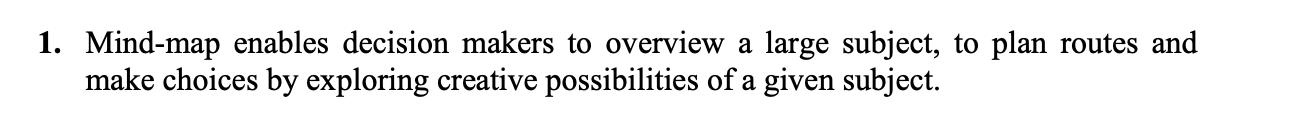 1. Mind-map enables decision makers to overview a large subject, to plan routes and make choices by exploring creative possibilities of a given subject.